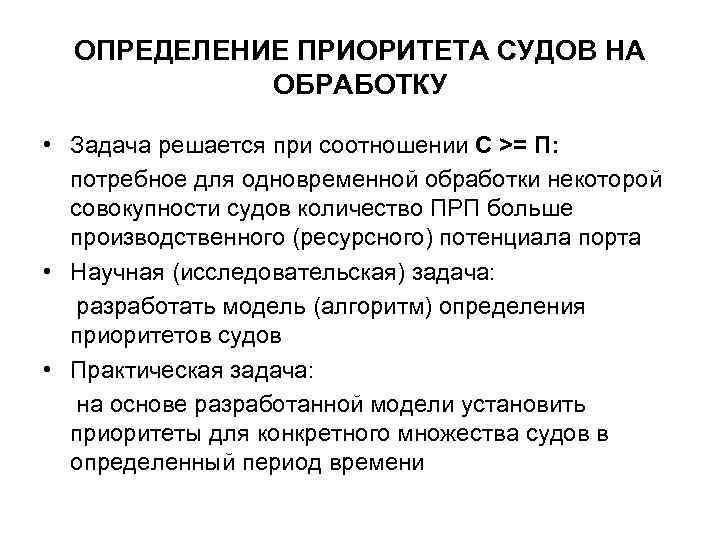 ОПРЕДЕЛЕНИЕ ПРИОРИТЕТА СУДОВ НА ОБРАБОТКУ

• Задача решается при соотношении С >= П:
потребное для одновременной обработки некоторой совокупности судов количество ПРП больше производственного (ресурсного) потенциала порта
• Научная (исследовательская) задача:
разработать модель (алгоритм) определения приоритетов судов
• Практическая задача:
на основе разработанной модели установить приоритеты для конкретного множества судов в определенный период времени